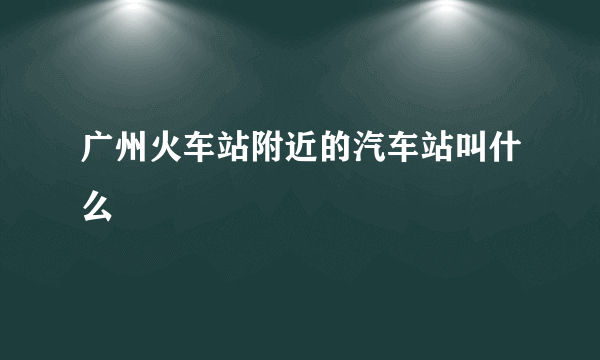 广州火车站附近的汽车站叫什么